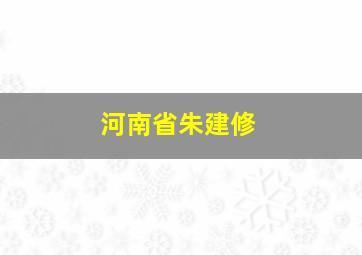 河南省朱建修